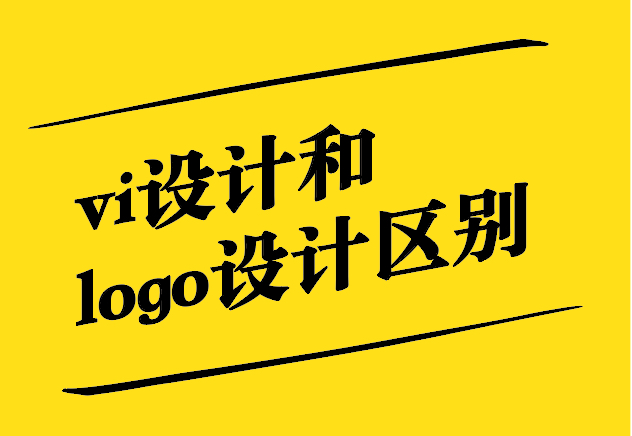 vi设计和
logo设计区别